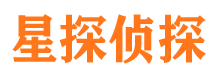 星探侦探